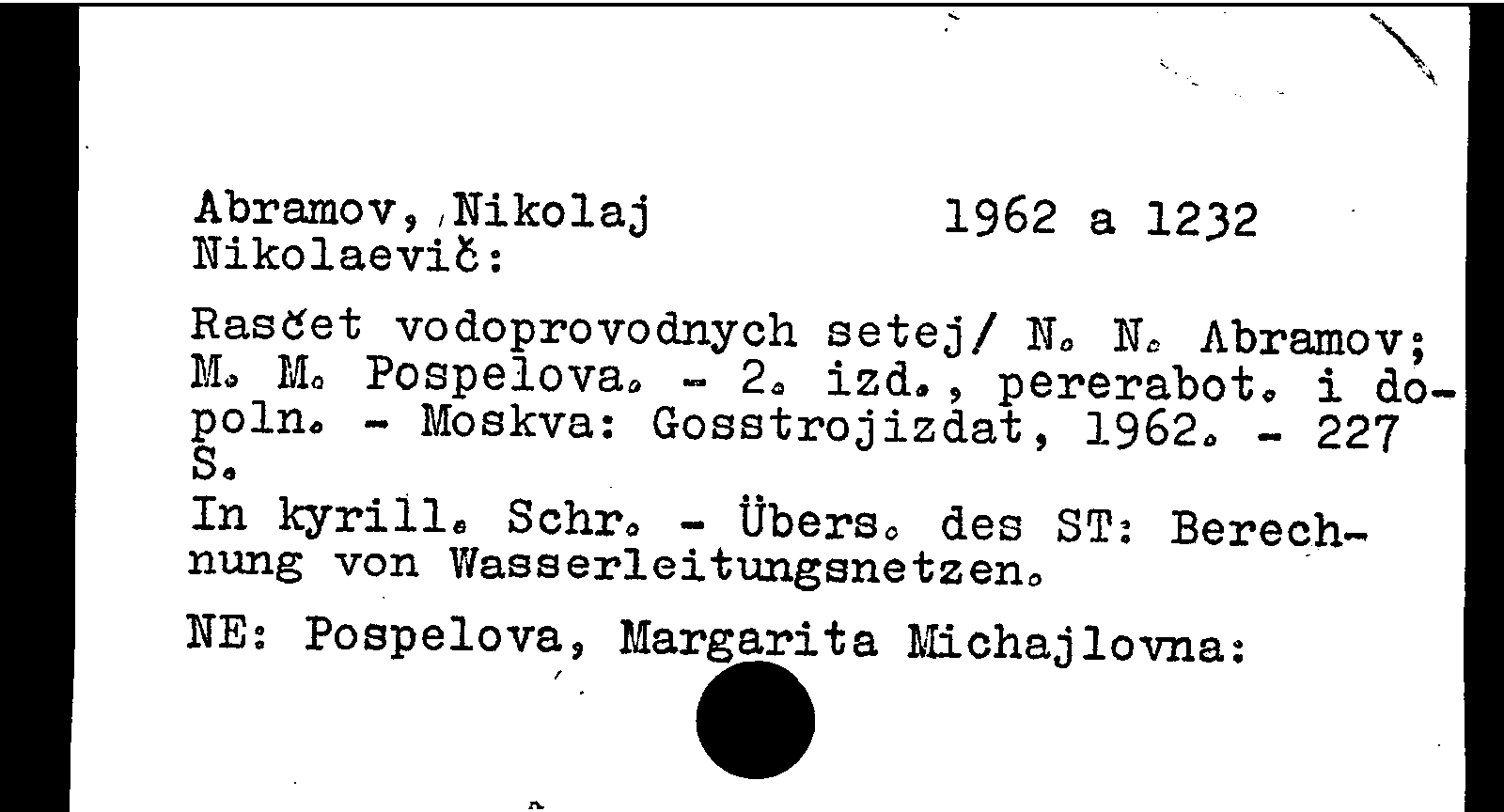 Abramov, Nikolaj Nikolaevič:

1962 a 1232

Rasčet vodoprovodnych setej/ N. N. Abramov; M. M. Pospelova. - 2. izd., pererabot. i dopoln. - Moskva: Gosstrojizdat, 1962. - 227 S.
In kyrill. Schr. - Übers. des ST: Berechnung von Wasserleitungsnetzen.

NE: Pospelova, Margarita Michajlovna: